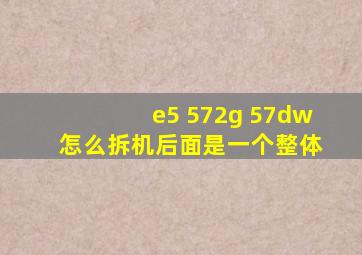 e5 572g 57dw
怎么拆机后面是一个整体